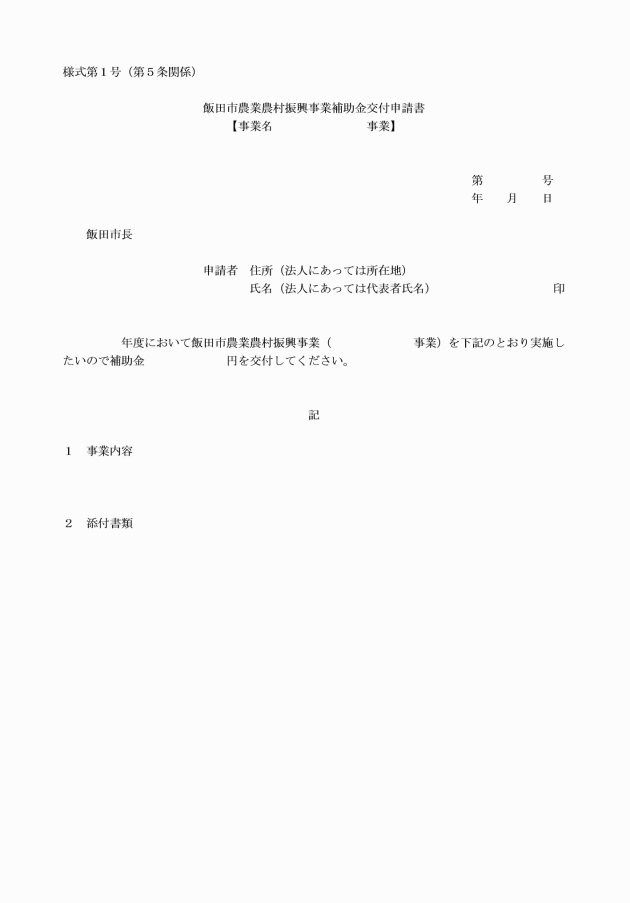 様式第1号（第5条関係）

飯田市農業農村振興事業補助金交付申請書
【事業名 事業】

第 号
年 月 日

飯田市長

申請者 住所（法人にあっては所在地）
氏名（法人にあっては代表者氏名） 印

年度において飯田市農業農村振興事業（ 事業）を下記のとおり実施したいので補助金 円を交付してください。

記

1 事業内容

2 添付書類